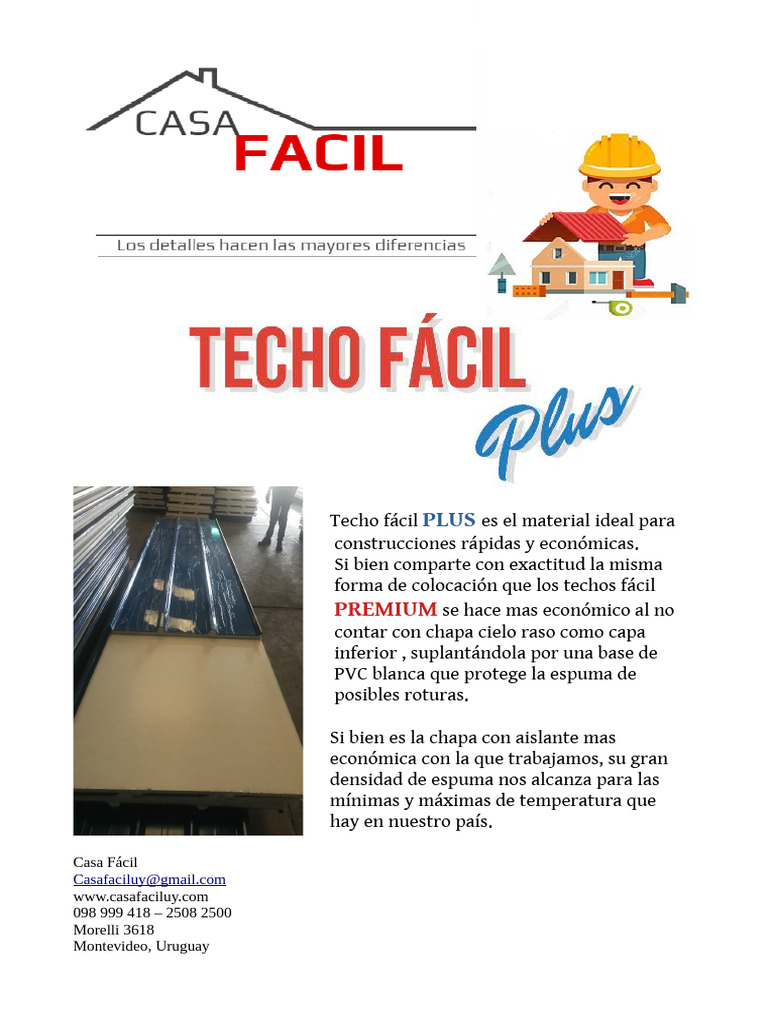 CASA FACIL

Los detalles hacen las mayores diferencias

TECHO FÁCIL Plus

Techo fácil PLUS es el material ideal para construcciones rápidas y económicas. Si bien comparte con exactitud la misma forma de colocación que los techos fácil PREMIUM se hace mas económico al no contar con chapa cielo raso como capa inferior , suplantándola por una base de PVC blanca que protege la espuma de posibles roturas.

Si bien es la chapa con aislante mas económica con la que trabajamos, su gran densidad de espuma nos alcanza para las mínimas y máximas de temperatura que hay en nuestro país.

Casa Fácil
Casafaciluy@gmail.com
www.casafaciluy.com
098 999 418 – 2508 2500
Morelli 3618
Montevideo, Uruguay